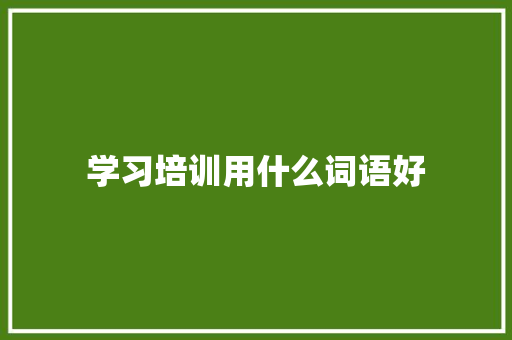 学习培训用什么词语好